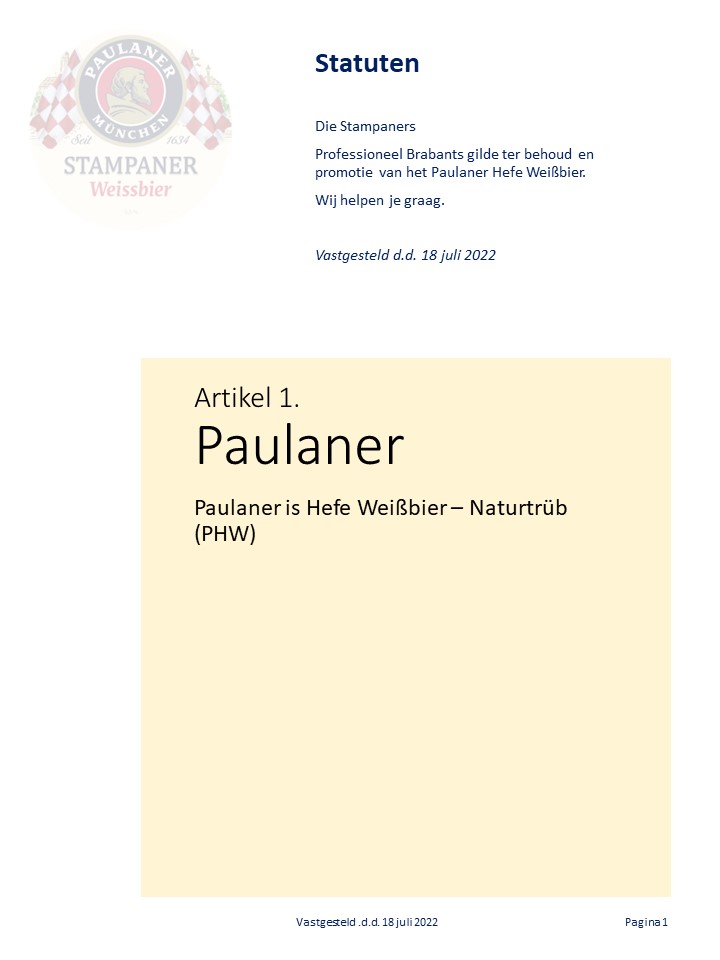 PAULANER MÜNCHEN Seit 1634 STAMPANER Weissbier

Statuten

Die Stampaners

Professioneel Brabants gilde ter behoud en promotie van het Paulaner Hefe Weißbier.

Wij helpen je graag.

Vastgesteld d.d. 18 juli 2022

Artikel 1.

Paulaner

Paulaner is Hefe Weißbier – Naturtrüb (PHW)

Vastgesteld .d.d. 18 juli 2022

Pagina 1